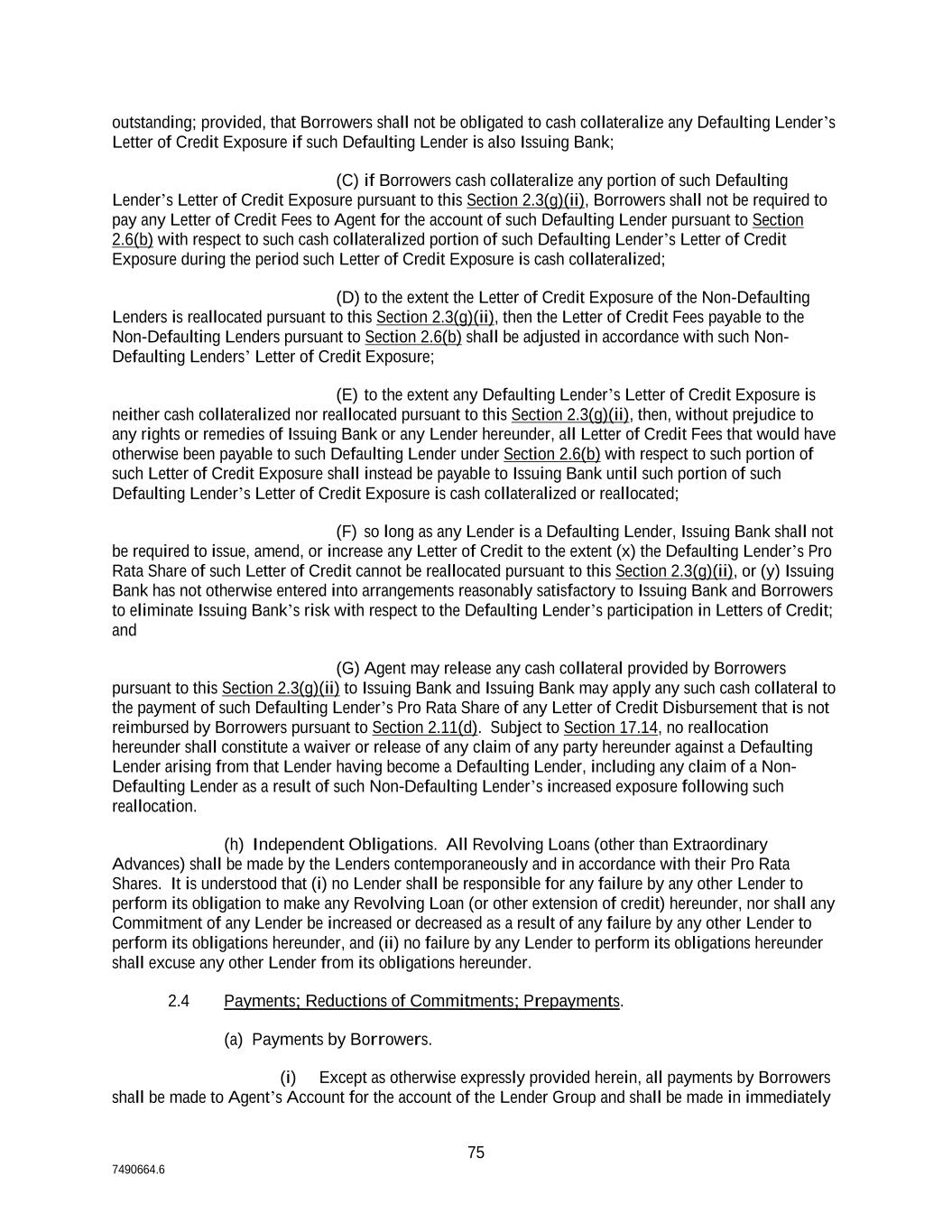 outstanding; provided, that Borrowers shall not be obligated to cash collateralize any Defaulting Lender's Letter of Credit Exposure if such Defaulting Lender is also Issuing Bank;

(C) if Borrowers cash collateralize any portion of such Defaulting Lender's Letter of Credit Exposure pursuant to this Section 2.3(g)(ii), Borrowers shall not be required to pay any Letter of Credit Fees to Agent for the account of such Defaulting Lender pursuant to Section 2.6(b) with respect to such cash collateralized portion of such Defaulting Lender's Letter of Credit Exposure during the period such Letter of Credit Exposure is cash collateralized;

(D) to the extent the Letter of Credit Exposure of the Non-Defaulting Lenders is reallocated pursuant to this Section 2.3(g)(ii), then the Letter of Credit Fees payable to the Non-Defaulting Lenders pursuant to Section 2.6(b) shall be adjusted in accordance with such Non-Defaulting Lenders' Letter of Credit Exposure;

(E) to the extent any Defaulting Lender's Letter of Credit Exposure is neither cash collateralized nor reallocated pursuant to this Section 2.3(g)(ii), then, without prejudice to any rights or remedies of Issuing Bank or any Lender hereunder, all Letter of Credit Fees that would have otherwise been payable to such Defaulting Lender under Section 2.6(b) with respect to such portion of such Letter of Credit Exposure shall instead be payable to Issuing Bank until such portion of such Defaulting Lender's Letter of Credit Exposure is cash collateralized or reallocated;

(F) so long as any Lender is a Defaulting Lender, Issuing Bank shall not be required to issue, amend, or increase any Letter of Credit to the extent (x) the Defaulting Lender's Pro Rata Share of such Letter of Credit cannot be reallocated pursuant to this Section 2.3(g)(ii), or (y) Issuing Bank has not otherwise entered into arrangements reasonably satisfactory to Issuing Bank and Borrowers to eliminate Issuing Bank's risk with respect to the Defaulting Lender's participation in Letters of Credit; and

(G) Agent may release any cash collateral provided by Borrowers pursuant to this Section 2.3(g)(ii) to Issuing Bank and Issuing Bank may apply any such cash collateral to the payment of such Defaulting Lender's Pro Rata Share of any Letter of Credit Disbursement that is not reimbursed by Borrowers pursuant to Section 2.11(d). Subject to Section 17.14, no reallocation hereunder shall constitute a waiver or release of any claim of any party hereunder against a Defaulting Lender arising from that Lender having become a Defaulting Lender, including any claim of a Non-Defaulting Lender as a result of such Non-Defaulting Lender's increased exposure following such reallocation.

(h) Independent Obligations. All Revolving Loans (other than Extraordinary Advances) shall be made by the Lenders contemporaneously and in accordance with their Pro Rata Shares. It is understood that (i) no Lender shall be responsible for any failure by any other Lender to perform its obligation to make any Revolving Loan (or other extension of credit) hereunder, nor shall any Commitment of any Lender be increased or decreased as a result of any failure by any other Lender to perform its obligations hereunder, and (ii) no failure by any Lender to perform its obligations hereunder shall excuse any other Lender from its obligations hereunder.

2.4 Payments; Reductions of Commitments; Prepayments.

(a) Payments by Borrowers.

(i) Except as otherwise expressly provided herein, all payments by Borrowers shall be made to Agent's Account for the account of the Lender Group and shall be made in immediately

75

7490664.6